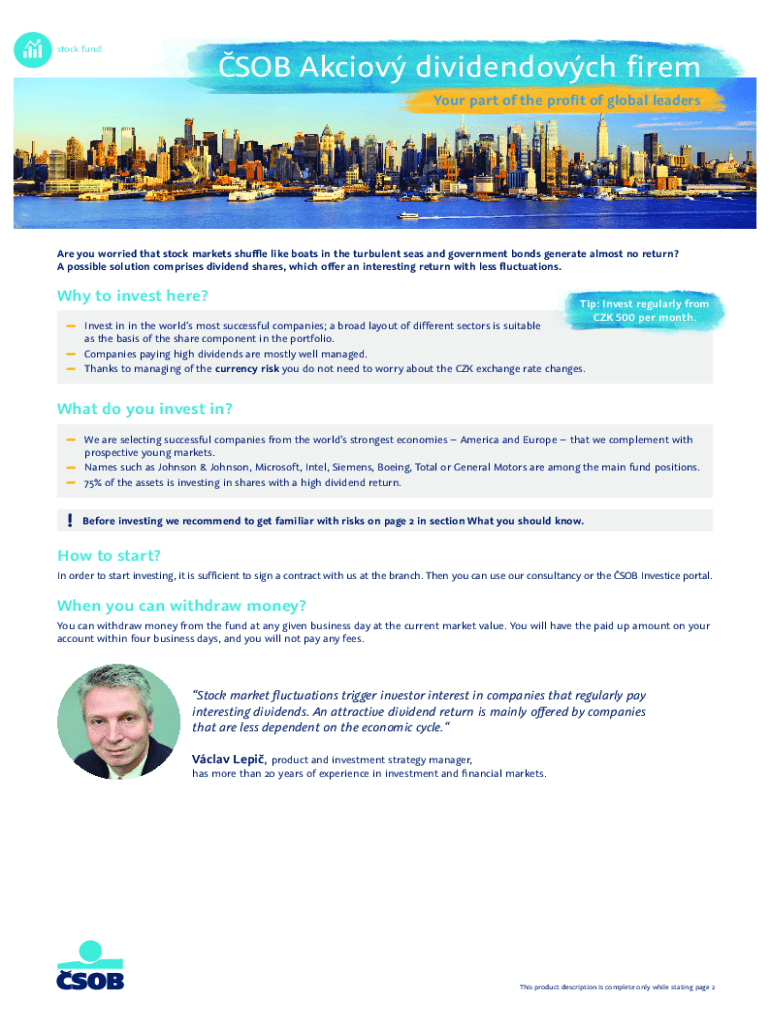 stock fund

ČSOB Akciový dividendových firem

Your part of the profit of global leaders

Are you worried that stock markets shuffle like boats in the turbulent seas and government bonds generate almost no return? A possible solution comprises dividend shares, which offer an interesting return with less fluctuations.

Why to invest here?

Tip: Invest regularly from CZK 500 per month.

– Invest in in the world's most successful companies; a broad layout of different sectors is suitable as the basis of the share component in the portfolio.
– Companies paying high dividends are mostly well managed.
– Thanks to managing of the currency risk you do not need to worry about the CZK exchange rate changes.

What do you invest in?

– We are selecting successful companies from the world's strongest economies – America and Europe – that we complement with prospective young markets.
– Names such as Johnson & Johnson, Microsoft, Intel, Siemens, Boeing, Total or General Motors are among the main fund positions.
– 75% of the assets is investing in shares with a high dividend return.

! Before investing we recommend to get familiar with risks on page 2 in section What you should know.

How to start?

In order to start investing, it is sufficient to sign a contract with us at the branch. Then you can use our consultancy or the ČSOB Investice portal.

When you can withdraw money?

You can withdraw money from the fund at any given business day at the current market value. You will have the paid up amount on your account within four business days, and you will not pay any fees.

"Stock market fluctuations trigger investor interest in companies that regularly pay interesting dividends. An attractive dividend return is mainly offered by companies that are less dependent on the economic cycle."

Václav Lepič, product and investment strategy manager, has more than 20 years of experience in investment and financial markets.

ČSOB

This product description is complete only while stating page 2